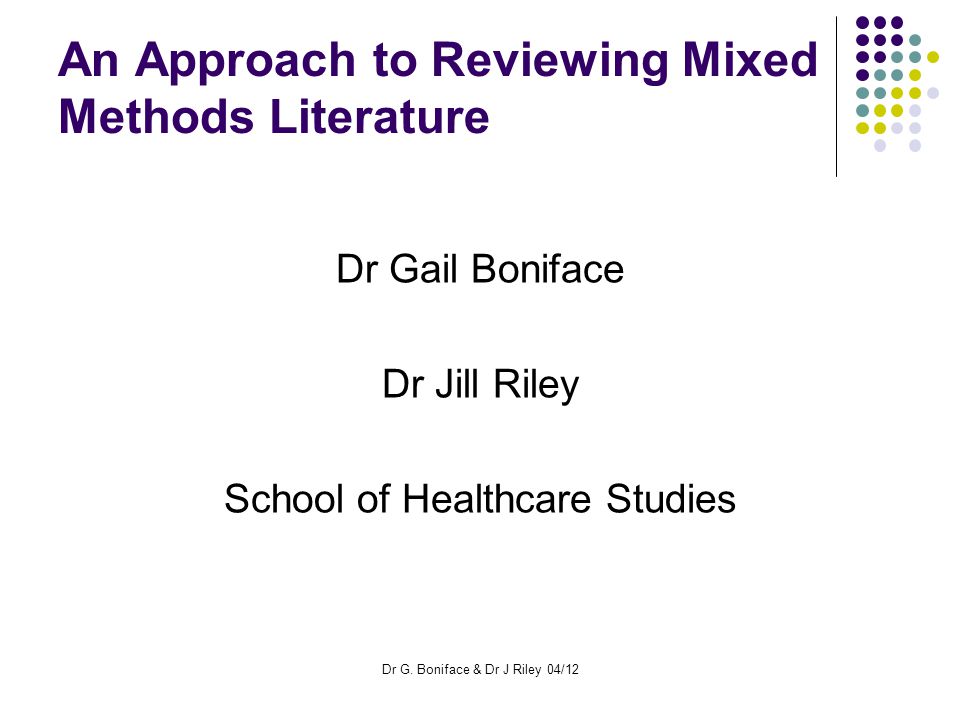 An Approach to Reviewing Mixed Methods Literature

Dr Gail Boniface

Dr Jill Riley

School of Healthcare Studies

Dr G. Boniface & Dr J Riley 04/12